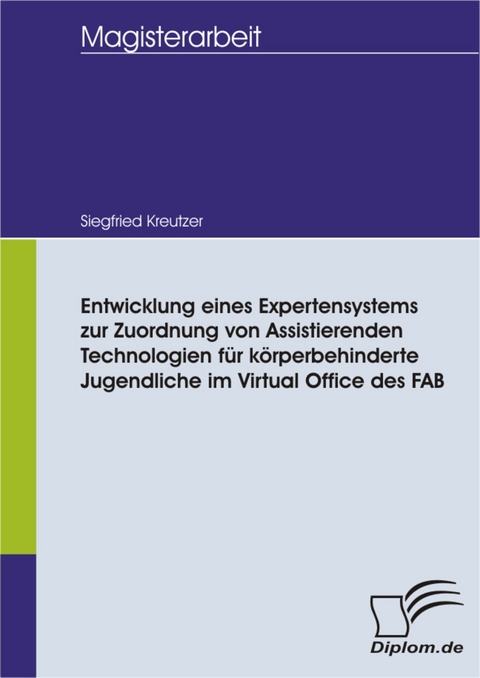 Magisterarbeit

Siegfried Kreutzer

Entwicklung eines Expertensystems zur Zuordnung von Assistierenden Technologien für körperbehinderte Jugendliche im Virtual Office des FAB

Diplom.de